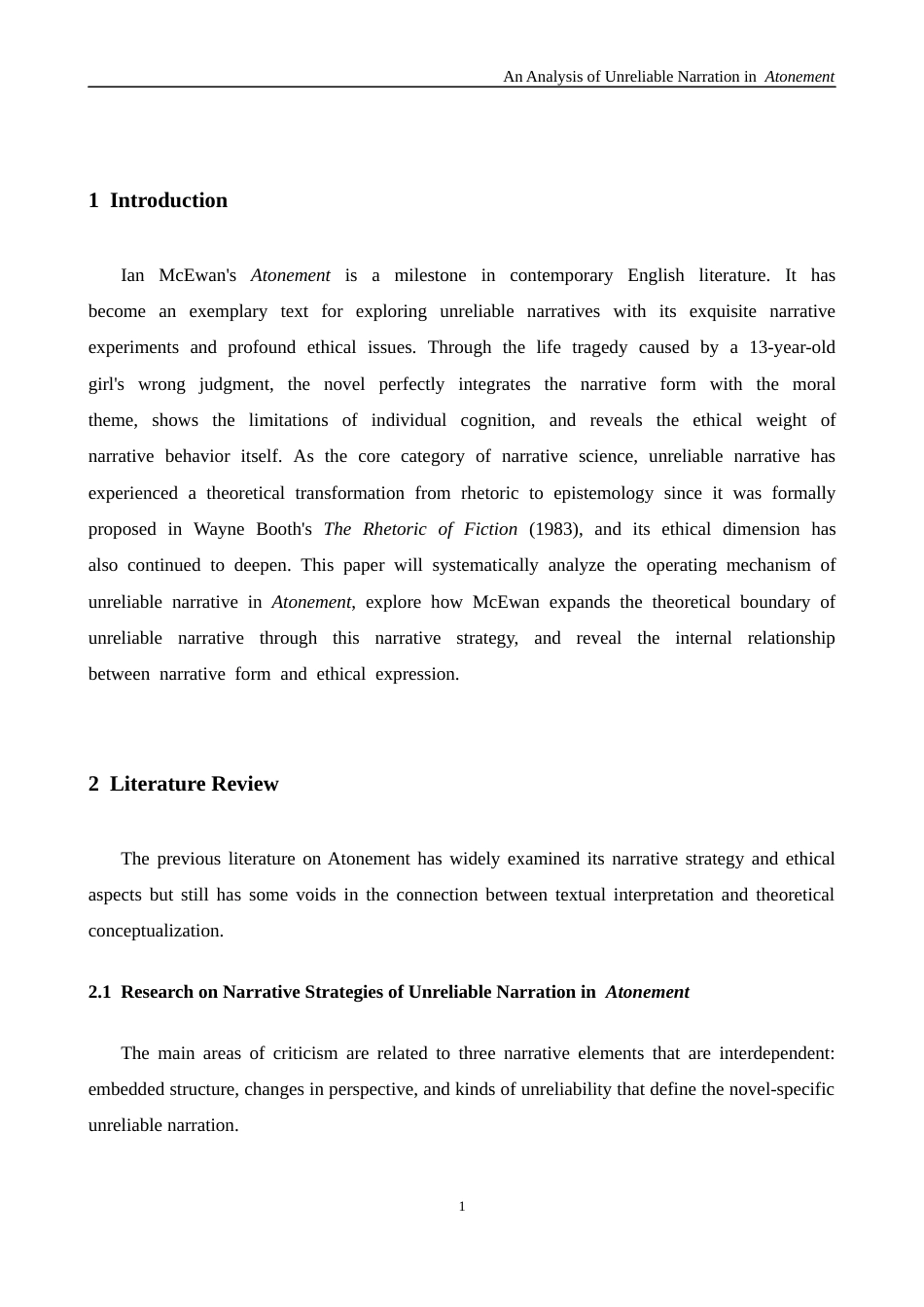 An Analysis of Unreliable Narration in Atonement

1 Introduction

Ian McEwan's Atonement is a milestone in contemporary English literature. It has become an exemplary text for exploring unreliable narratives with its exquisite narrative experiments and profound ethical issues. Through the life tragedy caused by a 13-year-old girl's wrong judgment, the novel perfectly integrates the narrative form with the moral theme, shows the limitations of individual cognition, and reveals the ethical weight of narrative behavior itself. As the core category of narrative science, unreliable narrative has experienced a theoretical transformation from rhetoric to epistemology since it was formally proposed in Wayne Booth's The Rhetoric of Fiction (1983), and its ethical dimension has also continued to deepen. This paper will systematically analyze the operating mechanism of unreliable narrative in Atonement, explore how McEwan expands the theoretical boundary of unreliable narrative through this narrative strategy, and reveal the internal relationship between narrative form and ethical expression.

2 Literature Review

The previous literature on Atonement has widely examined its narrative strategy and ethical aspects but still has some voids in the connection between textual interpretation and theoretical conceptualization.

2.1 Research on Narrative Strategies of Unreliable Narration in Atonement

The main areas of criticism are related to three narrative elements that are interdependent: embedded structure, changes in perspective, and kinds of unreliability that define the novel-specific unreliable narration.

1